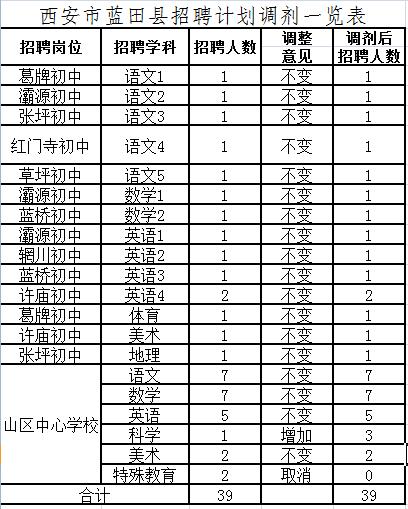 西安市蓝田县招聘计划调剂一览表

| 招聘岗位 | 招聘学科 | 招聘人数 | 调整意见 | 调剂后招聘人数 |
|---|---|---|---|---|
| 葛牌初中 | 语文1 | 1 | 不变 | 1 |
| 灞源初中 | 语文2 | 1 | 不变 | 1 |
| 张坪初中 | 语文3 | 1 | 不变 | 1 |
| 红门寺初中 | 语文4 | 1 | 不变 | 1 |
| 草坪初中 | 语文5 | 1 | 不变 | 1 |
| 灞源初中 | 数学1 | 1 | 不变 | 1 |
| 蓝桥初中 | 数学2 | 1 | 不变 | 1 |
| 灞源初中 | 英语1 | 1 | 不变 | 1 |
| 辋川初中 | 英语2 | 1 | 不变 | 1 |
| 蓝桥初中 | 英语3 | 1 | 不变 | 1 |
| 许庙初中 | 英语4 | 2 | 不变 | 2 |
| 葛牌初中 | 体育 | 1 | 不变 | 1 |
| 许庙初中 | 美术 | 1 | 不变 | 1 |
| 张坪初中 | 地理 | 1 | 不变 | 1 |
| 山区中心学校 | 语文 | 7 | 不变 | 7 |
| | 数学 | 7 | 不变 | 7 |
| | 英语 | 5 | 不变 | 5 |
| | 科学 | 1 | 增加 | 3 |
| | 美术 | 2 | 不变 | 2 |
| | 特殊教育 | 2 | 取消 | 0 |
| 合计 | | 39 | | 39 |